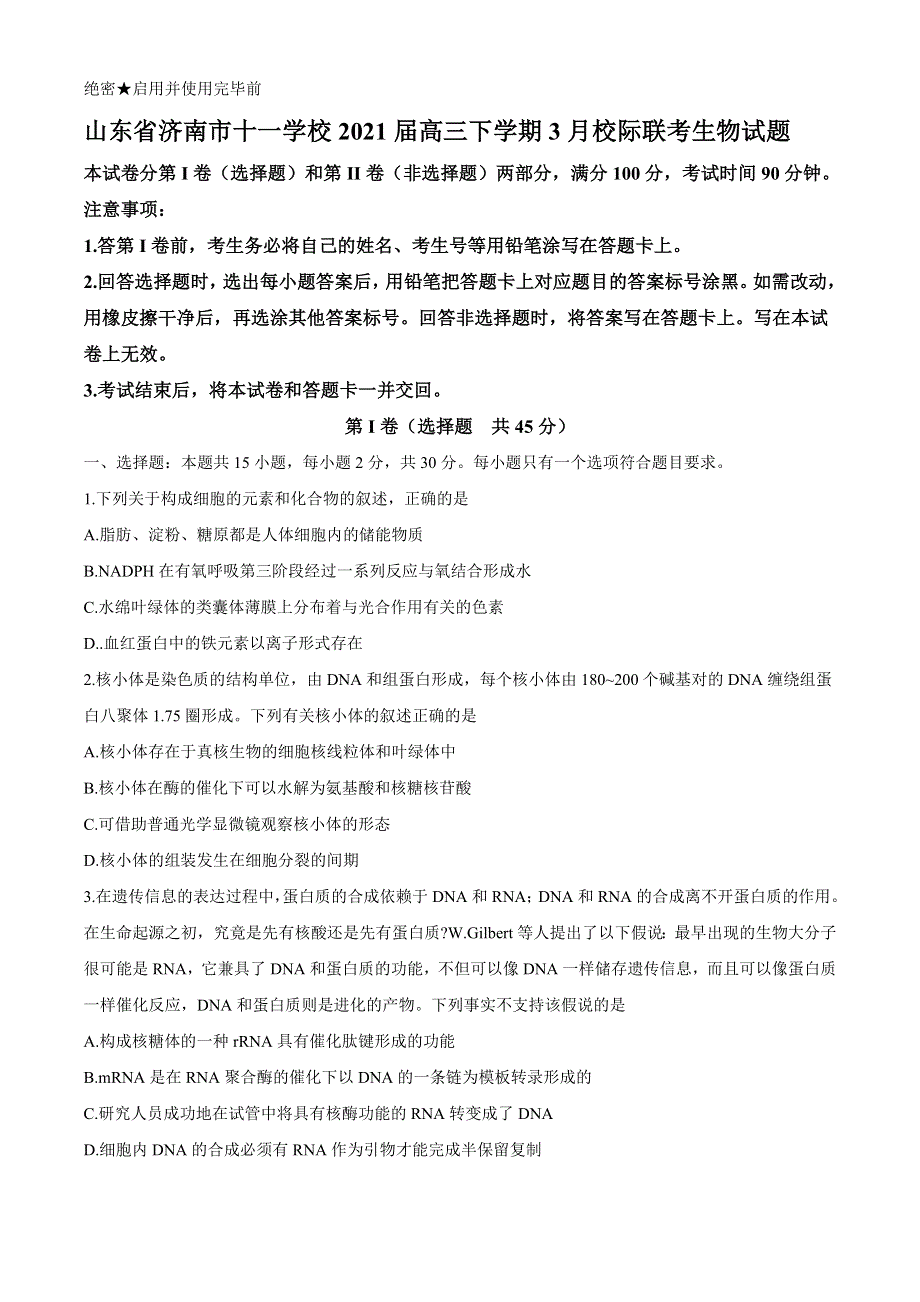 绝密★启用并使用完毕前

山东省济南市十一学校 2021 届高三下学期 3 月校际联考生物试题

本试卷分第 I 卷（选择题）和第 II 卷（非选择题）两部分，满分 100 分，考试时间 90 分钟。

注意事项：

1.答第 I 卷前，考生务必将自己的姓名、考生号等用铅笔涂写在答题卡上。

2.回答选择题时，选出每小题答案后，用铅笔把答题卡上对应题目的答案标号涂黑。如需改动，用橡皮擦干净后，再选涂其他答案标号。回答非选择题时，将答案写在答题卡上。写在本试卷上无效。

3.考试结束后，将本试卷和答题卡一并交回。

第 I 卷（选择题　共 45 分）

一、选择题：本题共 15 小题，每小题 2 分，共 30 分。每小题只有一个选项符合题目要求。

1.下列关于构成细胞的元素和化合物的叙述，正确的是

A.脂肪、淀粉、糖原都是人体细胞内的储能物质

B.NADPH 在有氧呼吸第三阶段经过一系列反应与氧结合形成水

C.水绵叶绿体的类囊体薄膜上分布着与光合作用有关的色素

D..血红蛋白中的铁元素以离子形式存在

2.核小体是染色质的结构单位，由 DNA 和组蛋白形成，每个核小体由 180~200 个碱基对的 DNA 缠绕组蛋白八聚体 1.75 圈形成。下列有关核小体的叙述正确的是

A.核小体存在于真核生物的细胞核线粒体和叶绿体中

B.核小体在酶的催化下可以水解为氨基酸和核糖核苷酸

C.可借助普通光学显微镜观察核小体的形态

D.核小体的组装发生在细胞分裂的间期

3.在遗传信息的表达过程中，蛋白质的合成依赖于 DNA 和 RNA；DNA 和 RNA 的合成离不开蛋白质的作用。在生命起源之初，究竟是先有核酸还是先有蛋白质?W.Gilbert 等人提出了以下假说：最早出现的生物大分子很可能是 RNA，它兼具了 DNA 和蛋白质的功能，不但可以像 DNA 一样储存遗传信息，而且可以像蛋白质一样催化反应，DNA 和蛋白质则是进化的产物。下列事实不支持该假说的是

A.构成核糖体的一种 rRNA 具有催化肽键形成的功能

B.mRNA 是在 RNA 聚合酶的催化下以 DNA 的一条链为模板转录形成的

C.研究人员成功地在试管中将具有核酶功能的 RNA 转变成了 DNA

D.细胞内 DNA 的合成必须有 RNA 作为引物才能完成半保留复制